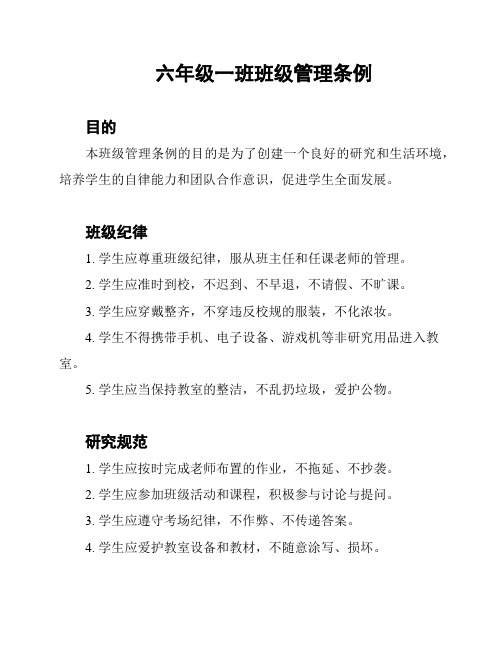 六年级一班班级管理条例

目的

本班级管理条例的目的是为了创建一个良好的研究和生活环境，培养学生的自律能力和团队合作意识，促进学生全面发展。

班级纪律

1. 学生应尊重班级纪律，服从班主任和任课老师的管理。

2. 学生应准时到校，不迟到、不早退，不请假、不旷课。

3. 学生应穿戴整齐，不穿违反校规的服装，不化浓妆。

4. 学生不得携带手机、电子设备、游戏机等非研究用品进入教室。

5. 学生应当保持教室的整洁，不乱扔垃圾，爱护公物。

研究规范

1. 学生应按时完成老师布置的作业，不拖延、不抄袭。

2. 学生应参加班级活动和课程，积极参与讨论与提问。

3. 学生应遵守考场纪律，不作弊、不传递答案。

4. 学生应爱护教室设备和教材，不随意涂写、损坏。